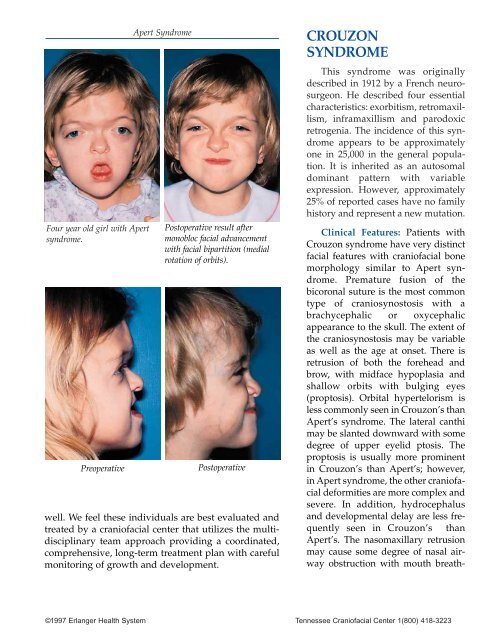 Apert Syndrome

Four year old girl with Apert syndrome.

Postoperative result after monobloc facial advancement with facial bipartition (medial rotation of orbits).

Preoperative

Postoperative

well. We feel these individuals are best evaluated and treated by a craniofacial center that utilizes the multidisciplinary team approach providing a coordinated, comprehensive, long-term treatment plan with careful monitoring of growth and development.

CROUZON SYNDROME

This syndrome was originally described in 1912 by a French neurosurgeon. He described four essential characteristics: exorbitism, retromaxillism, inframaxillism and parodoxic retrogenia. The incidence of this syndrome appears to be approximately one in 25,000 in the general population. It is inherited as an autosomal dominant pattern with variable expression. However, approximately 25% of reported cases have no family history and represent a new mutation.

Clinical Features: Patients with Crouzon syndrome have very distinct facial features with craniofacial bone morphology similar to Apert syndrome. Premature fusion of the bicoronal suture is the most common type of craniosynostosis with a brachycephalic or oxycephalic appearance to the skull. The extent of the craniosynostosis may be variable as well as the age at onset. There is retrusion of both the forehead and brow, with midface hypoplasia and shallow orbits with bulging eyes (proptosis). Orbital hypertelorism is less commonly seen in Crouzon's than Apert's syndrome. The lateral canthi may be slanted downward with some degree of upper eyelid ptosis. The proptosis is usually more prominent in Crouzon's than Apert's; however, in Apert syndrome, the other craniofacial deformities are more complex and severe. In addition, hydrocephalus and developmental delay are less frequently seen in Crouzon's than Apert's. The nasomaxillary retrusion may cause some degree of nasal airway obstruction with mouth breath-

©1997 Erlanger Health System

Tennessee Craniofacial Center 1(800) 418-3223